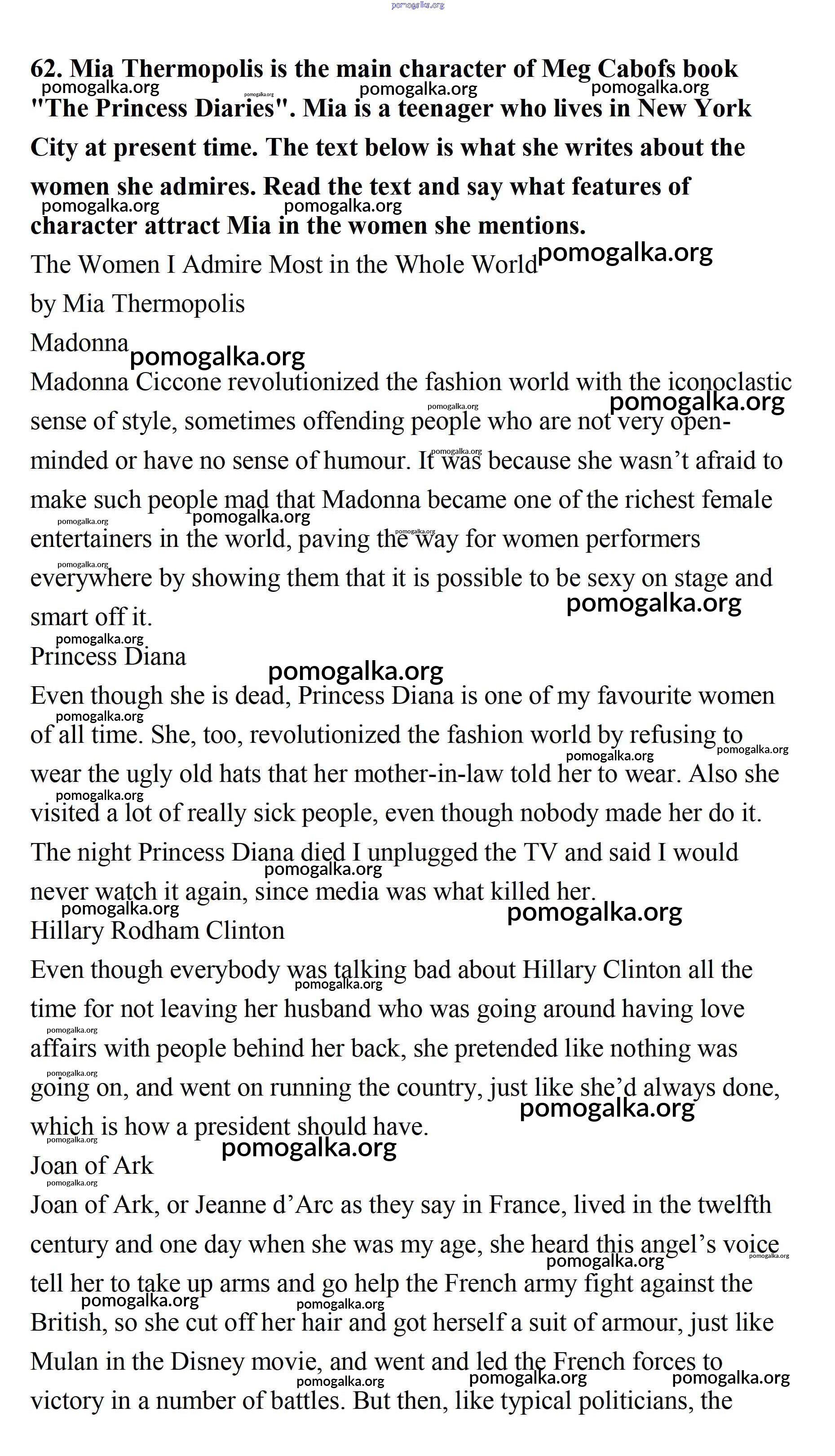 pomogalka.org

**62. Mia Thermopolis is the main character of Meg Cabofs book "The Princess Diaries". Mia is a teenager who lives in New York City at present time. The text below is what she writes about the women she admires. Read the text and say what features of character attract Mia in the women she mentions.**

The Women I Admire Most in the Whole World

by Mia Thermopolis

Madonna

Madonna Ciccone revolutionized the fashion world with the iconoclastic sense of style, sometimes offending people who are not very open-minded or have no sense of humour. It was because she wasn't afraid to make such people mad that Madonna became one of the richest female entertainers in the world, paving the way for women performers everywhere by showing them that it is possible to be sexy on stage and smart off it.

Princess Diana

Even though she is dead, Princess Diana is one of my favourite women of all time. She, too, revolutionized the fashion world by refusing to wear the ugly old hats that her mother-in-law told her to wear. Also she visited a lot of really sick people, even though nobody made her do it. The night Princess Diana died I unplugged the TV and said I would never watch it again, since media was what killed her.

Hillary Rodham Clinton

Even though everybody was talking bad about Hillary Clinton all the time for not leaving her husband who was going around having love affairs with people behind her back, she pretended like nothing was going on, and went on running the country, just like she'd always done, which is how a president should have.

Joan of Ark

Joan of Ark, or Jeanne d'Arc as they say in France, lived in the twelfth century and one day when she was my age, she heard this angel's voice tell her to take up arms and go help the French army fight against the British, so she cut off her hair and got herself a suit of armour, just like Mulan in the Disney movie, and went and led the French forces to victory in a number of battles. But then, like typical politicians, the